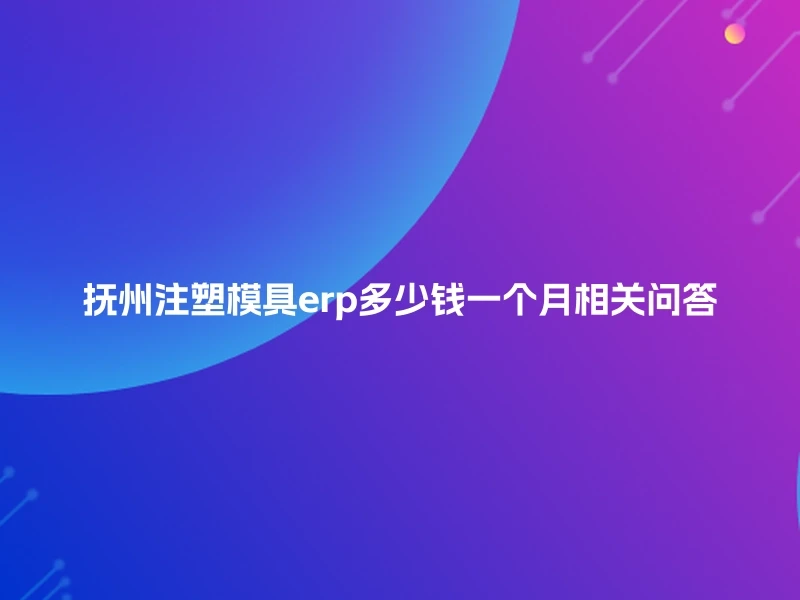 抚州注塑模具erp多少钱一个月相关问答